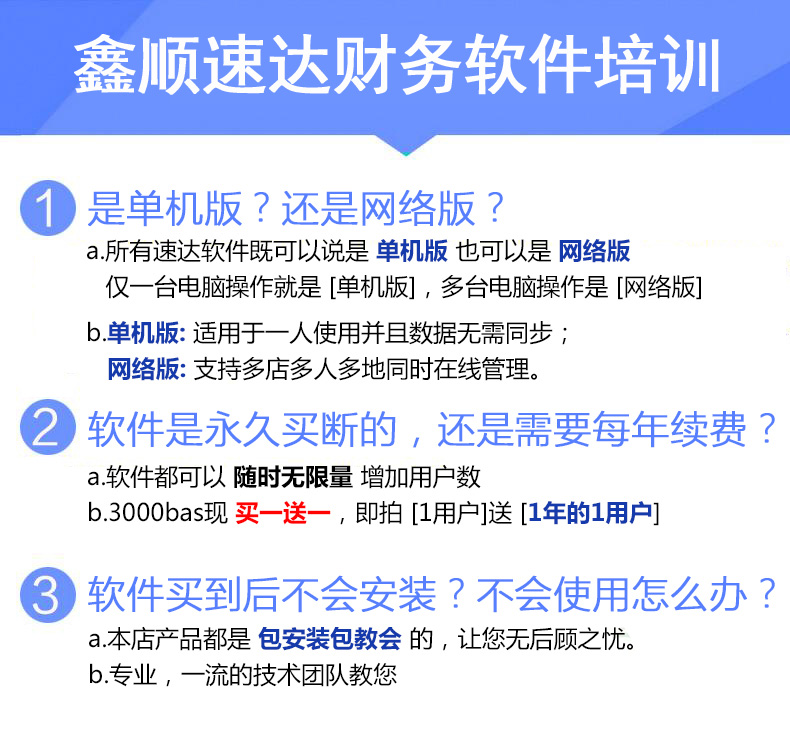 鑫顺速达财务软件培训

1 是单机版？还是网络版？

a.所有速达软件既可以说是 单机版 也可以是 网络版
仅一台电脑操作就是 [单机版]，多台电脑操作是 [网络版]

b.单机版: 适用于一人使用并且数据无需同步；
网络版: 支持多店多人多地同时在线管理。

2 软件是永久买断的，还是需要每年续费？

a.软件都可以 随时无限量 增加用户数
b.3000bas现 买一送一，即拍 [1用户]送 [1年的1用户]

3 软件买到后不会安装？不会使用怎么办？

a.本店产品都是 包安装包教会 的，让您无后顾之忧。
b.专业，一流的技术团队教您